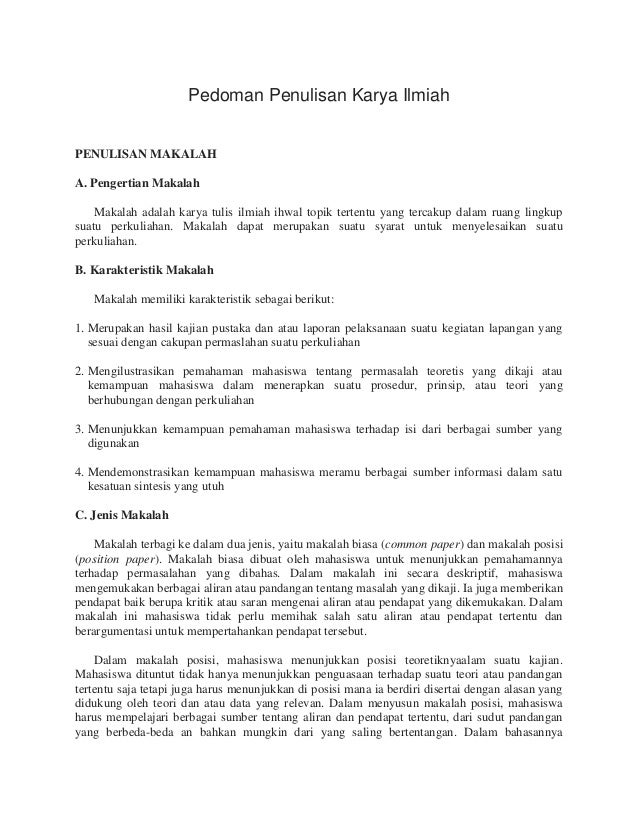 Pedoman Penulisan Karya Ilmiah

PENULISAN MAKALAH

A. Pengertian Makalah

Makalah adalah karya tulis ilmiah ihwal topik tertentu yang tercakup dalam ruang lingkup suatu perkuliahan. Makalah dapat merupakan suatu syarat untuk menyelesaikan suatu perkuliahan.

B. Karakteristik Makalah

Makalah memiliki karakteristik sebagai berikut:

1. Merupakan hasil kajian pustaka dan atau laporan pelaksanaan suatu kegiatan lapangan yang sesuai dengan cakupan permaslahan suatu perkuliahan

2. Mengilustrasikan pemahaman mahasiswa tentang permasalah teoretis yang dikaji atau kemampuan mahasiswa dalam menerapkan suatu prosedur, prinsip, atau teori yang berhubungan dengan perkuliahan

3. Menunjukkan kemampuan pemahaman mahasiswa terhadap isi dari berbagai sumber yang digunakan

4. Mendemonstrasikan kemampuan mahasiswa meramu berbagai sumber informasi dalam satu kesatuan sintesis yang utuh

C. Jenis Makalah

Makalah terbagi ke dalam dua jenis, yaitu makalah biasa (common paper) dan makalah posisi (position paper). Makalah biasa dibuat oleh mahasiswa untuk menunjukkan pemahamannya terhadap permasalahan yang dibahas. Dalam makalah ini secara deskriptif, mahasiswa mengemukakan berbagai aliran atau pandangan tentang masalah yang dikaji. Ia juga memberikan pendapat baik berupa kritik atau saran mengenai aliran atau pendapat yang dikemukakan. Dalam makalah ini mahasiswa tidak perlu memihak salah satu aliran atau pendapat tertentu dan berargumentasi untuk mempertahankan pendapat tersebut.

Dalam makalah posisi, mahasiswa menunjukkan posisi teoretiknyaalam suatu kajian. Mahasiswa dituntut tidak hanya menunjukkan penguasaan terhadap suatu teori atau pandangan tertentu saja tetapi juga harus menunjukkan di posisi mana ia berdiri disertai dengan alasan yang didukung oleh teori dan atau data yang relevan. Dalam menyusun makalah posisi, mahasiswa harus mempelajari berbagai sumber tentang aliran dan pendapat tertentu, dari sudut pandangan yang berbeda-beda an bahkan mungkin dari yang saling bertentangan. Dalam bahasannya